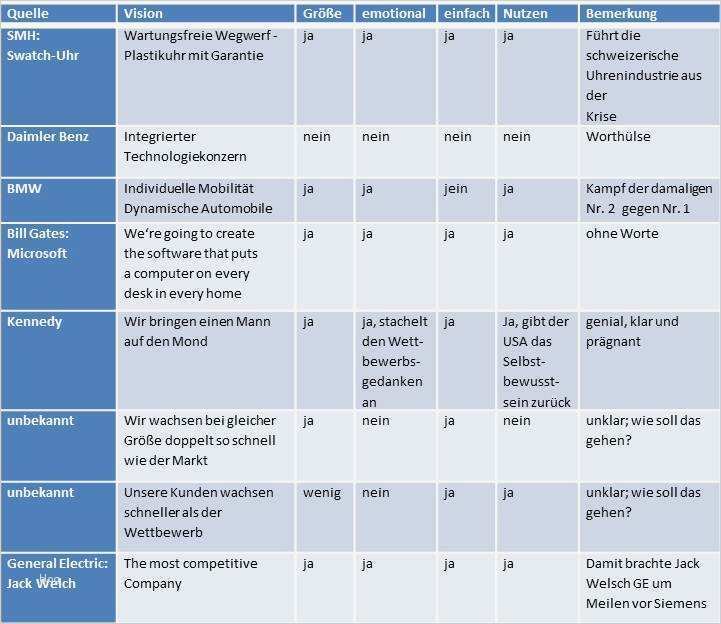 | Quelle | Vision | Größe | emotional | einfach | Nutzen | Bemerkung |
|---|---|---|---|---|---|---|
| SMH: Swatch-Uhr | Wartungsfreie Wegwerf - Plastikuhr mit Garantie | ja | ja | ja | ja | Führt die schweizerische Uhrenindustrie aus der Krise |
| Daimler Benz | Integrierter Technologiekonzern | nein | nein | nein | nein | Worthülse |
| BMW | Individuelle Mobilität Dynamische Automobile | ja | ja | jein | ja | Kampf der damaligen Nr. 2 gegen Nr. 1 |
| Bill Gates: Microsoft | We're going to create the software that puts a computer on every desk in every home | ja | ja | ja | ja | ohne Worte |
| Kennedy | Wir bringen einen Mann auf den Mond | ja | ja, stachelt den Wettbewerbsgedanken an | ja | Ja, gibt der USA das Selbstbewusstsein zurück | genial, klar und prägnant |
| unbekannt | Wir wachsen bei gleicher Größe doppelt so schnell wie der Markt | ja | nein | ja | nein | unklar; wie soll das gehen? |
| unbekannt | Unsere Kunden wachsen schneller als der Wettbewerb | wenig | nein | ja | ja | unklar; wie soll das gehen? |
| General Electric: Jack Welch | The most competitive Company | ja | ja | ja | ja | Damit brachte Jack Welsch GE um Meilen vor Siemens |